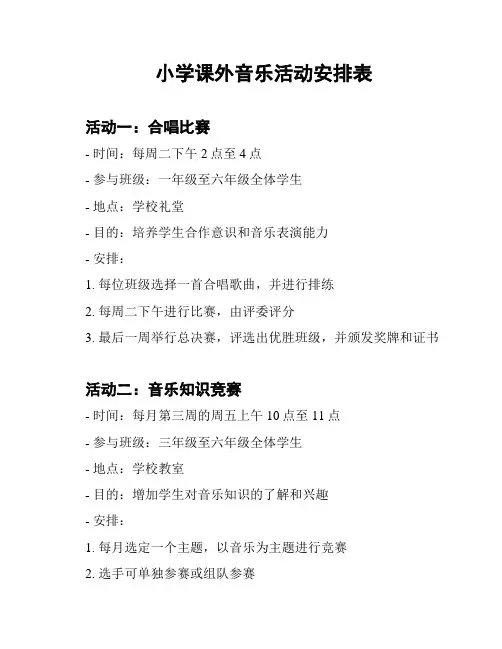 小学课外音乐活动安排表

活动一：合唱比赛

- 时间：每周二下午 2 点至 4 点

- 参与班级：一年级至六年级全体学生

- 地点：学校礼堂

- 目的：培养学生合作意识和音乐表演能力

- 安排：

1. 每位班级选择一首合唱歌曲，并进行排练

2. 每周二下午进行比赛，由评委评分

3. 最后一周举行总决赛，评选出优胜班级，并颁发奖牌和证书

活动二：音乐知识竞赛

- 时间：每月第三周的周五上午 10 点至 11 点

- 参与班级：三年级至六年级全体学生

- 地点：学校教室

- 目的：增加学生对音乐知识的了解和兴趣

- 安排：

1. 每月选定一个主题，以音乐为主题进行竞赛

2. 选手可单独参赛或组队参赛